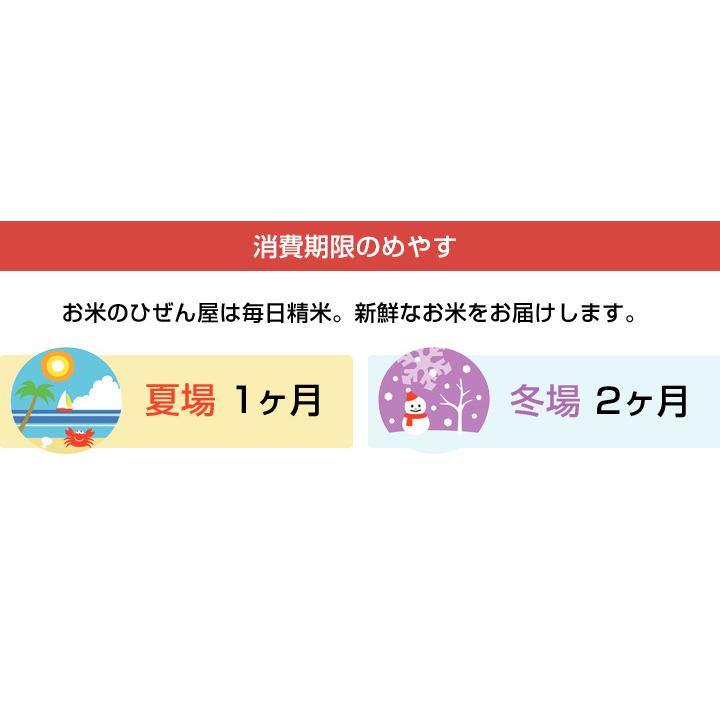 消費期限のめやす

お米のひぜん屋は毎日精米。新鮮なお米をお届けします。

夏場 1ヶ月

冬場 2ヶ月